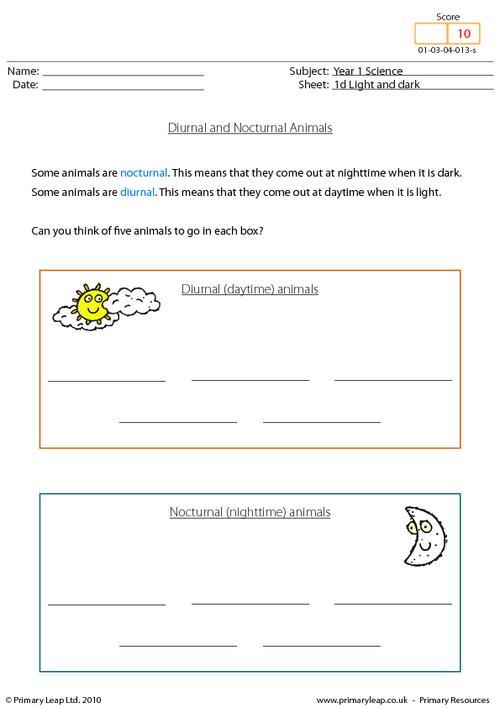 Score
10
01-03-04-013-s

Name: ____
Date: ____

Subject: Year 1 Science
Sheet: 1d Light and dark

Diurnal and Nocturnal Animals

Some animals are nocturnal. This means that they come out at nighttime when it is dark.
Some animals are diurnal. This means that they come out at daytime when it is light.

Can you think of five animals to go in each box?

Diurnal (daytime) animals

____ ____ ____

____ ____

Nocturnal (nighttime) animals

____ ____ ____

____ ____

© Primary Leap Ltd. 2010

www.primaryleap.co.uk - Primary Resources